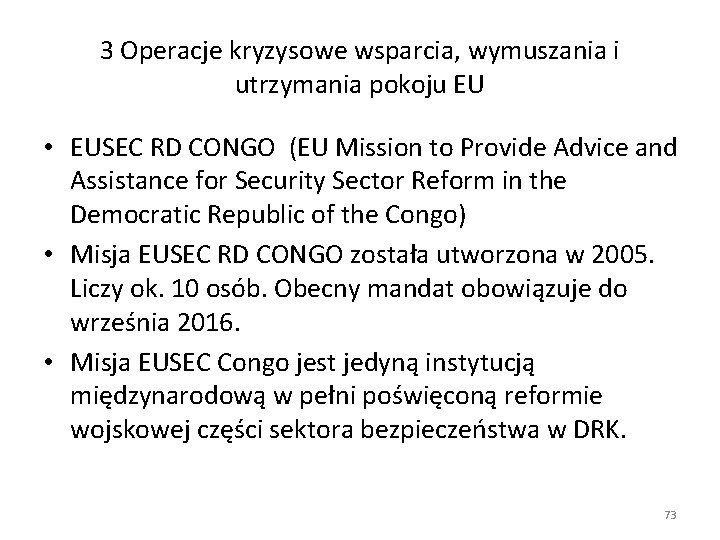 3 Operacje kryzysowe wsparcia, wymuszania i utrzymania pokoju EU

• EUSEC RD CONGO (EU Mission to Provide Advice and Assistance for Security Sector Reform in the Democratic Republic of the Congo)
• Misja EUSEC RD CONGO została utworzona w 2005. Liczy ok. 10 osób. Obecny mandat obowiązuje do września 2016.
• Misja EUSEC Congo jest jedyną instytucją międzynarodową w pełni poświęconą reformie wojskowej części sektora bezpieczeństwa w DRK.

73